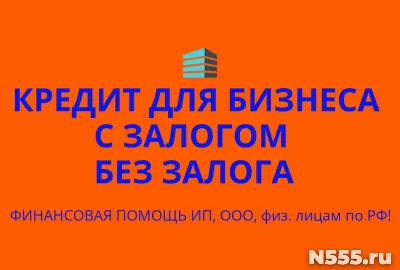 КРЕДИТ ДЛЯ БИЗНЕСА
С ЗАЛОГОМ
БЕЗ ЗАЛОГА

ФИНАНСОВАЯ ПОМОЩЬ ИП, ООО, физ. лицам по РФ!

N555.ru